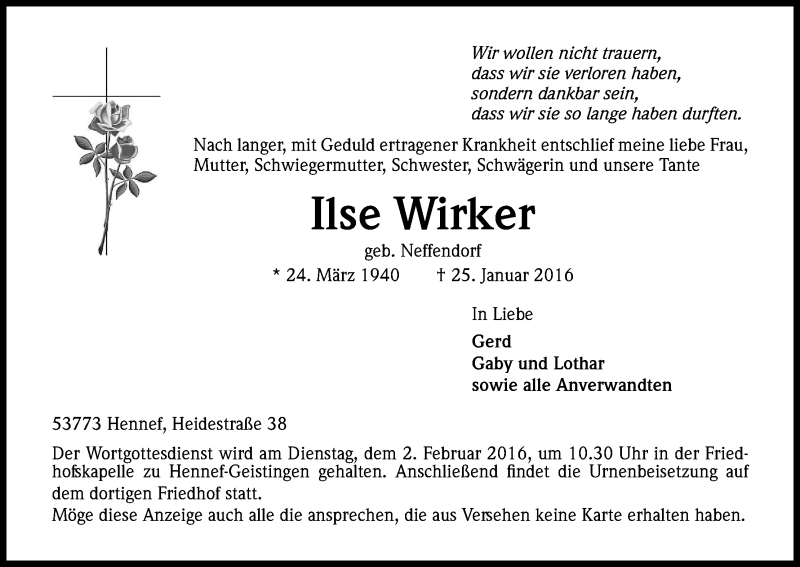 Wir wollen nicht trauern,
dass wir sie verloren haben,
sondern dankbar sein,
dass wir sie so lange haben durften.

Nach langer, mit Geduld ertragener Krankheit entschlief meine liebe Frau, Mutter, Schwiegermutter, Schwester, Schwägerin und unsere Tante

Ilse Wirker

geb. Neffendorf

* 24. März 1940 † 25. Januar 2016

In Liebe

Gerd
Gaby und Lothar
sowie alle Anverwandten

53773 Hennef, Heidestraße 38

Der Wortgottesdienst wird am Dienstag, dem 2. Februar 2016, um 10.30 Uhr in der Friedhofskapelle zu Hennef-Geistingen gehalten. Anschließend findet die Urnenbeisetzung auf dem dortigen Friedhof statt.
Möge diese Anzeige auch alle die ansprechen, die aus Versehen keine Karte erhalten haben.